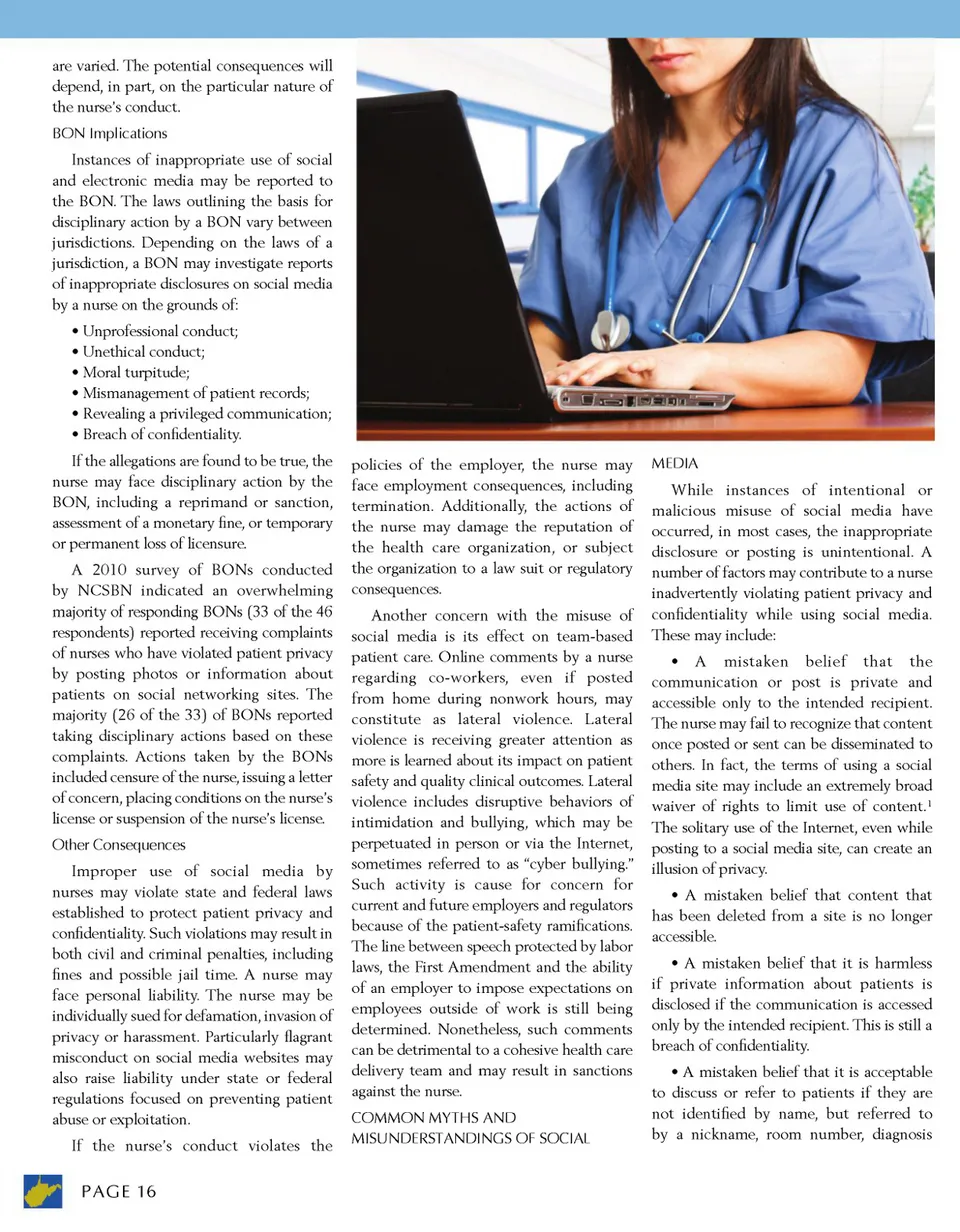 are varied. The potential consequences will depend, in part, on the particular nature of the nurse's conduct.

BON Implications

Instances of inappropriate use of social and electronic media may be reported to the BON. The laws outlining the basis for disciplinary action by a BON vary between jurisdictions. Depending on the laws of a jurisdiction, a BON may investigate reports of inappropriate disclosures on social media by a nurse on the grounds of:

• Unprofessional conduct;
• Unethical conduct;
• Moral turpitude;
• Mismanagement of patient records;
• Revealing a privileged communication;
• Breach of confidentiality.

If the allegations are found to be true, the nurse may face disciplinary action by the BON, including a reprimand or sanction, assessment of a monetary fine, or temporary or permanent loss of licensure.

A 2010 survey of BONs conducted by NCSBN indicated an overwhelming majority of responding BONs (33 of the 46 respondents) reported receiving complaints of nurses who have violated patient privacy by posting photos or information about patients on social networking sites. The majority (26 of the 33) of BONs reported taking disciplinary actions based on these complaints. Actions taken by the BONs included censure of the nurse, issuing a letter of concern, placing conditions on the nurse's license or suspension of the nurse's license.

Other Consequences

Improper use of social media by nurses may violate state and federal laws established to protect patient privacy and confidentiality. Such violations may result in both civil and criminal penalties, including fines and possible jail time. A nurse may face personal liability. The nurse may be individually sued for defamation, invasion of privacy or harassment. Particularly flagrant misconduct on social media websites may also raise liability under state or federal regulations focused on preventing patient abuse or exploitation.

If the nurse's conduct violates the policies of the employer, the nurse may face employment consequences, including termination. Additionally, the actions of the nurse may damage the reputation of the health care organization, or subject the organization to a law suit or regulatory consequences.

Another concern with the misuse of social media is its effect on team-based patient care. Online comments by a nurse regarding co-workers, even if posted from home during nonwork hours, may constitute as lateral violence. Lateral violence is receiving greater attention as more is learned about its impact on patient safety and quality clinical outcomes. Lateral violence includes disruptive behaviors of intimidation and bullying, which may be perpetuated in person or via the Internet, sometimes referred to as "cyber bullying." Such activity is cause for concern for current and future employers and regulators because of the patient-safety ramifications. The line between speech protected by labor laws, the First Amendment and the ability of an employer to impose expectations on employees outside of work is still being determined. Nonetheless, such comments can be detrimental to a cohesive health care delivery team and may result in sanctions against the nurse.

COMMON MYTHS AND MISUNDERSTANDINGS OF SOCIAL MEDIA

While instances of intentional or malicious misuse of social media have occurred, in most cases, the inappropriate disclosure or posting is unintentional. A number of factors may contribute to a nurse inadvertently violating patient privacy and confidentiality while using social media. These may include:

• A mistaken belief that the communication or post is private and accessible only to the intended recipient. The nurse may fail to recognize that content once posted or sent can be disseminated to others. In fact, the terms of using a social media site may include an extremely broad waiver of rights to limit use of content.$^1$ The solitary use of the Internet, even while posting to a social media site, can create an illusion of privacy.

• A mistaken belief that content that has been deleted from a site is no longer accessible.

• A mistaken belief that it is harmless if private information about patients is disclosed if the communication is accessed only by the intended recipient. This is still a breach of confidentiality.

• A mistaken belief that it is acceptable to discuss or refer to patients if they are not identified by name, but referred to by a nickname, room number, diagnosis

PAGE 16